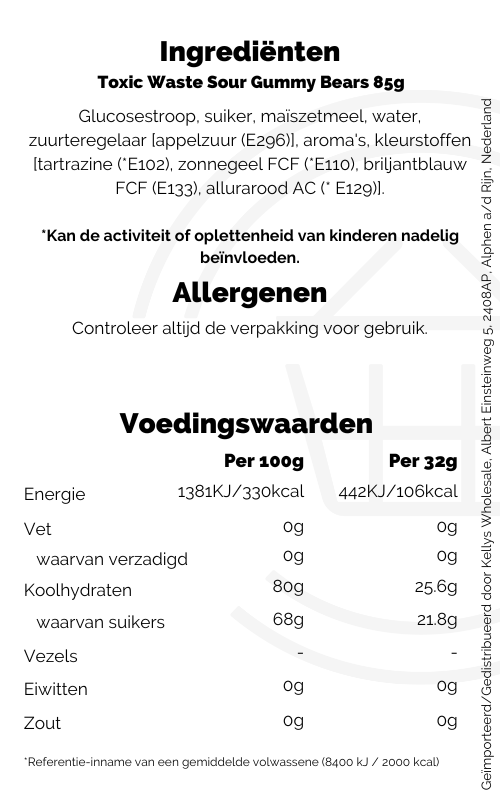 Ingrediënten

Toxic Waste Sour Gummy Bears 85g

Glucosestroop, suiker, maïszetmeel, water, zuurteregelaar [appelzuur (E296)], aroma's, kleurstoffen [tartrazine (*E102), zonnegeel FCF (*E110), briljantblauw FCF (E133), allurarood AC (* E129)].

*Kan de activiteit of oplettenheid van kinderen nadelig beïnvloeden.

Allergenen

Controleer altijd de verpakking voor gebruik.

Voedingswaarden

|  | Per 100g | Per 32g |
|---|---|---|
| Energie | 1381KJ/330kcal | 442KJ/106kcal |
| Vet | 0g | 0g |
| waarvan verzadigd | 0g | 0g |
| Koolhydraten | 80g | 25.6g |
| waarvan suikers | 68g | 21.8g |
| Vezels | - | - |
| Eiwitten | 0g | 0g |
| Zout | 0g | 0g |

*Referentie-inname van een gemiddelde volwassene (8400 kJ / 2000 kcal)

Geïmporteerd/Gedistribueerd door Kellys Wholesale, Albert Einsteinweg 5, 2408AP, Alphen a/d Rijn, Nederland